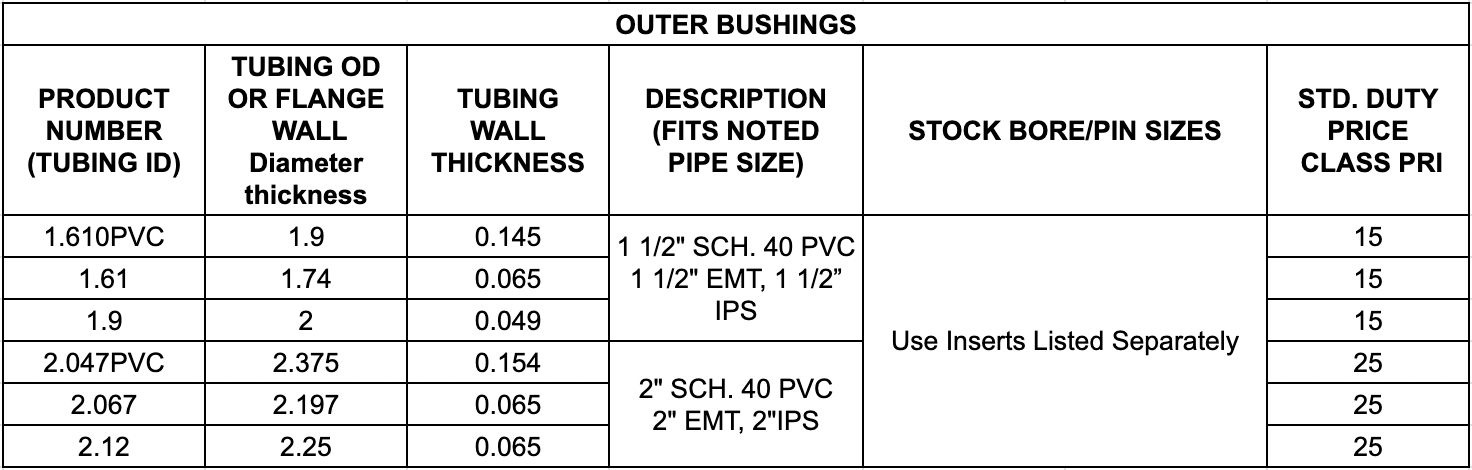 | OUTER BUSHINGS | | | | | |
|---|---|---|---|---|---|
| PRODUCT NUMBER (TUBING ID) | TUBING OD OR FLANGE WALL Diameter thickness | TUBING WALL THICKNESS | DESCRIPTION (FITS NOTED PIPE SIZE) | STOCK BORE/PIN SIZES | STD. DUTY PRICE CLASS PRI |
| 1.610PVC | 1.9 | 0.145 | 1 1/2" SCH. 40 PVC 1 1/2" EMT, 1 1/2" IPS | Use Inserts Listed Separately | 15 |
| 1.61 | 1.74 | 0.065 | | | 15 |
| 1.9 | 2 | 0.049 | | | 15 |
| 2.047PVC | 2.375 | 0.154 | 2" SCH. 40 PVC 2" EMT, 2"IPS | | 25 |
| 2.067 | 2.197 | 0.065 | | | 25 |
| 2.12 | 2.25 | 0.065 | | | 25 |